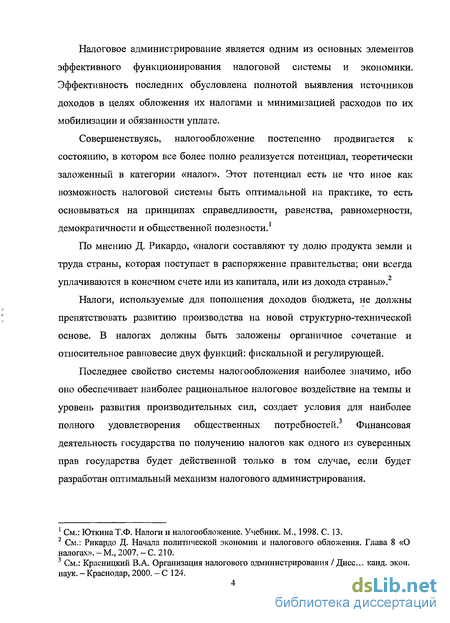 Налоговое администрирование является одним из основных элементов эффективного функционирования налоговой системы и экономики. Эффективность последних обусловлена полнотой выявления источников доходов в целях обложения их налогами и минимизацией расходов по их мобилизации и обязанности уплате.

Совершенствуясь, налогообложение постепенно продвигается к состоянию, в котором все более полно реализуется потенциал, теоретически заложенный в категории «налог». Этот потенциал есть не что иное как возможность налоговой системы быть оптимальной на практике, то есть основываться на принципах справедливости, равенства, равномерности, демократичности и общественной полезности.$^1$

По мнению Д. Рикардо, «налоги составляют ту долю продукта земли и труда страны, которая поступает в распоряжение правительства; они всегда уплачиваются в конечном счете или из капитала, или из дохода страны».$^2$

Налоги, используемые для пополнения доходов бюджета, не должны препятствовать развитию производства на новой структурно-технической основе. В налогах должны быть заложены органичное сочетание и относительное равновесие двух функций: фискальной и регулирующей.

Последнее свойство системы налогообложения наиболее значимо, ибо оно обеспечивает наиболее рациональное налоговое воздействие на темпы и уровень развития производительных сил, создает условия для наиболее полного удовлетворения общественных потребностей.$^3$ Финансовая деятельность государства по получению налогов как одного из суверенных прав государства будет действенной только в том случае, если будет разработан оптимальный механизм налогового администрирования.

$^1$ См.: Юткина Т.Ф. Налоги и налогообложение. Учебник. М., 1998. С. 13.
$^2$ См.: Рикардо Д. Начала политической экономии и налогового обложения. Глава 8 «О налогах». – М., 2007. – С. 210.
$^3$ См.: Красницкий В.А. Организация налогового администрирования / Дисс… канд. экон. наук. – Краснодар, 2000. – С 124.

4

dsLib.net
библиотека диссертаций